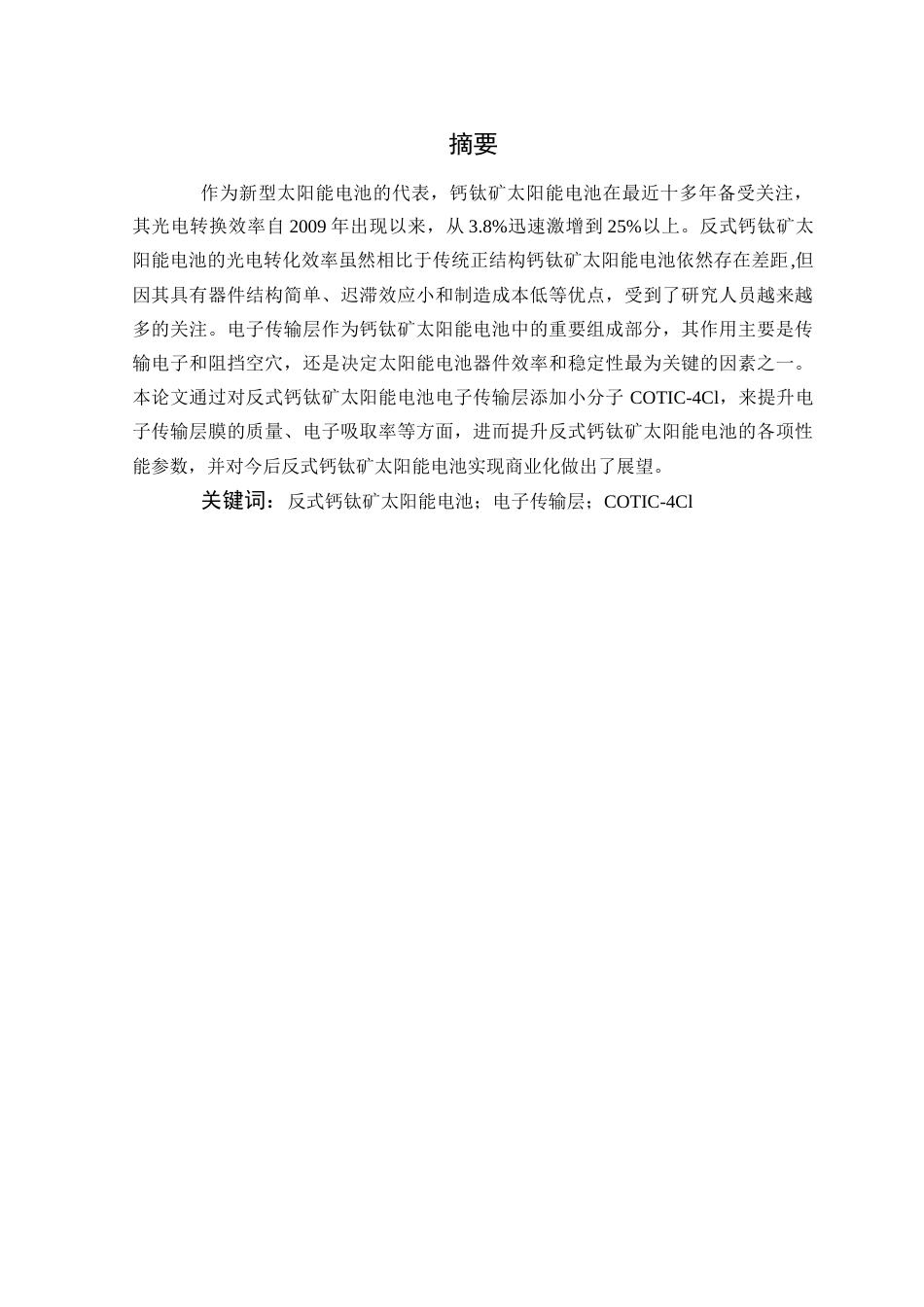 摘要

作为新型太阳能电池的代表，钙钛矿太阳能电池在最近十多年备受关注，其光电转换效率自 2009 年出现以来，从 3.8%迅速激增到 25%以上。反式钙钛矿太阳能电池的光电转化效率虽然相比于传统正结构钙钛矿太阳能电池依然存在差距,但因其具有器件结构简单、迟滞效应小和制造成本低等优点，受到了研究人员越来越多的关注。电子传输层作为钙钛矿太阳能电池中的重要组成部分，其作用主要是传输电子和阻挡空穴，还是决定太阳能电池器件效率和稳定性最为关键的因素之一。本论文通过对反式钙钛矿太阳能电池电子传输层添加小分子 COTIC-4Cl，来提升电子传输层膜的质量、电子吸取率等方面，进而提升反式钙钛矿太阳能电池的各项性能参数，并对今后反式钙钛矿太阳能电池实现商业化做出了展望。

关键词：反式钙钛矿太阳能电池；电子传输层；COTIC-4Cl